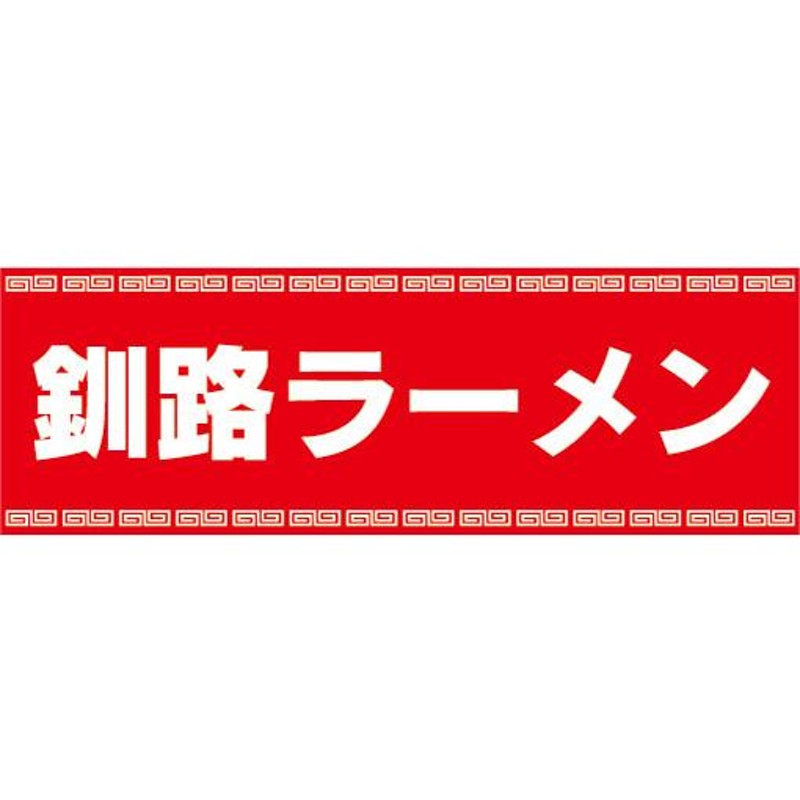 釧路ラーメン